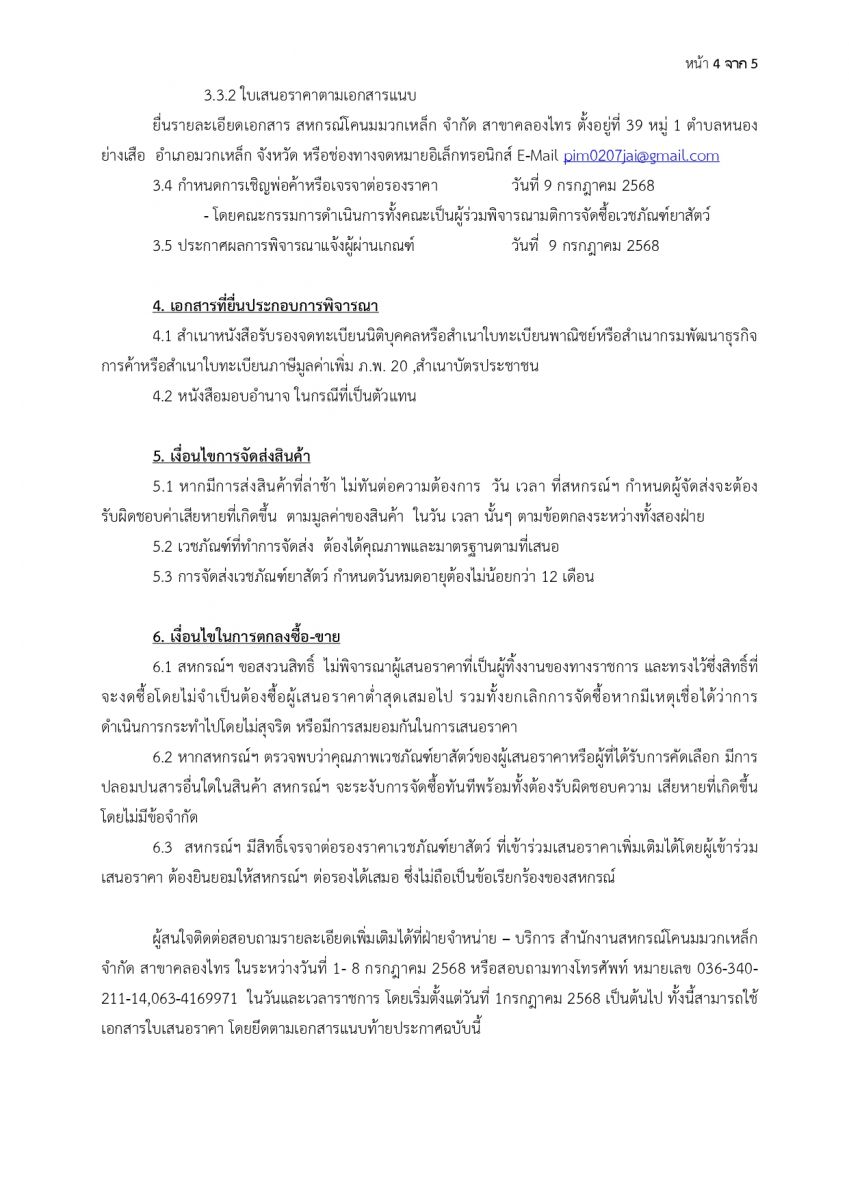 หน้า 4 จาก 5

3.3.2 ใบเสนอราคาตามเอกสารแนบ

ยื่นรายละเอียดเอกสาร สหกรณ์โคนมมวกเหล็ก จำกัด สาขาคลองไทร ตั้งอยู่ที่ 39 หมู่ 1 ตำบลหนองย่างเสือ อำเภอมวกเหล็ก จังหวัด หรือช่องทางจดหมายอิเล็กทรอนิกส์ E-Mail pim0207jai@gmail.com

3.4 กำหนดการเชิญพ่อค้าหรือเจรจาต่อรองราคา วันที่ 9 กรกฎาคม 2568

- โดยคณะกรรมการดำเนินการทั้งคณะเป็นผู้ร่วมพิจารณามติการจัดซื้อเวชภัณฑ์ยาสัตว์

3.5 ประกาศผลการพิจารณาแจ้งผู้ผ่านเกณฑ์ วันที่ 9 กรกฎาคม 2568

4. เอกสารที่ยื่นประกอบการพิจารณา

4.1 สำเนาหนังสือรับรองจดทะเบียนนิติบุคคลหรือสำเนาใบทะเบียนพาณิชย์หรือสำเนากรมพัฒนาธุรกิจการค้าหรือสำเนาใบทะเบียนภาษีมูลค่าเพิ่ม ภ.พ. 20 ,สำเนาบัตรประชาชน

4.2 หนังสือมอบอำนาจ ในกรณีที่เป็นตัวแทน

5. เงื่อนไขการจัดส่งสินค้า

5.1 หากมีการส่งสินค้าที่ล่าช้า ไม่ทันต่อความต้องการ วัน เวลา ที่สหกรณ์ฯ กำหนดผู้จัดส่งจะต้องรับผิดชอบค่าเสียหายที่เกิดขึ้น ตามมูลค่าของสินค้า ในวัน เวลา นั้นๆ ตามข้อตกลงระหว่างทั้งสองฝ่าย

5.2 เวชภัณฑ์ที่ทำการจัดส่ง ต้องได้คุณภาพและมาตรฐานตามที่เสนอ

5.3 การจัดส่งเวชภัณฑ์ยาสัตว์ กำหนดวันหมดอายุต้องไม่น้อยกว่า 12 เดือน

6. เงื่อนไขในการตกลงซื้อ-ขาย

6.1 สหกรณ์ฯ ขอสงวนสิทธิ์ ไม่พิจารณาผู้เสนอราคาที่เป็นผู้ทิ้งงานของทางราชการ และทรงไว้ซึ่งสิทธิ์ที่จะงดซื้อโดยไม่จำเป็นต้องซื้อผู้เสนอราคาต่ำสุดเสมอไป รวมทั้งยกเลิกการจัดซื้อหากมีเหตุเชื่อได้ว่าการดำเนินการกระทำไปโดยไม่สุจริต หรือมีการสมยอมกันในการเสนอราคา

6.2 หากสหกรณ์ฯ ตรวจพบว่าคุณภาพเวชภัณฑ์ยาสัตว์ของผู้เสนอราคาหรือผู้ที่ได้รับการคัดเลือก มีการปลอมปนสารอื่นใดในสินค้า สหกรณ์ฯ จะระงับการจัดซื้อทันทีพร้อมทั้งต้องรับผิดชอบความ เสียหายที่เกิดขึ้นโดยไม่มีข้อจำกัด

6.3 สหกรณ์ฯ มีสิทธิ์เจรจาต่อรองราคาเวชภัณฑ์ยาสัตว์ ที่เข้าร่วมเสนอราคาเพิ่มเติมได้โดยผู้เข้าร่วมเสนอราคา ต้องยินยอมให้สหกรณ์ฯ ต่อรองได้เสมอ ซึ่งไม่ถือเป็นข้อเรียกร้องของสหกรณ์

ผู้สนใจติดต่อสอบถามรายละเอียดเพิ่มเติมได้ที่ฝ่ายจำหน่าย – บริการ สำนักงานสหกรณ์โคนมมวกเหล็ก จำกัด สาขาคลองไทร ในระหว่างวันที่ 1- 8 กรกฎาคม 2568 หรือสอบถามทางโทรศัพท์ หมายเลข 036-340-211-14,063-4169971 ในวันและเวลาราชการ โดยเริ่มตั้งแต่วันที่ 1กรกฎาคม 2568 เป็นต้นไป ทั้งนี้สามารถใช้เอกสารใบเสนอราคา โดยยึดตามเอกสารแนบท้ายประกาศฉบับนี้